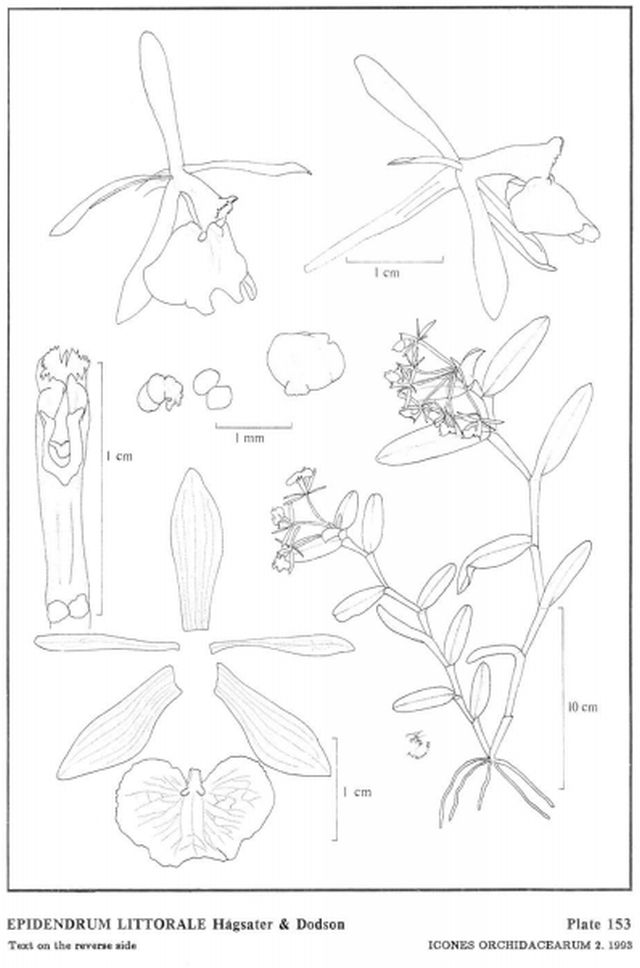 1 cm

1 mm

1 cm

10 cm

1 cm

EPIDENDRUM LITTORALE Hágsater & Dodson

Plate 153

Text on the reverse side

ICONES ORCHIDACEARUM 2. 1993